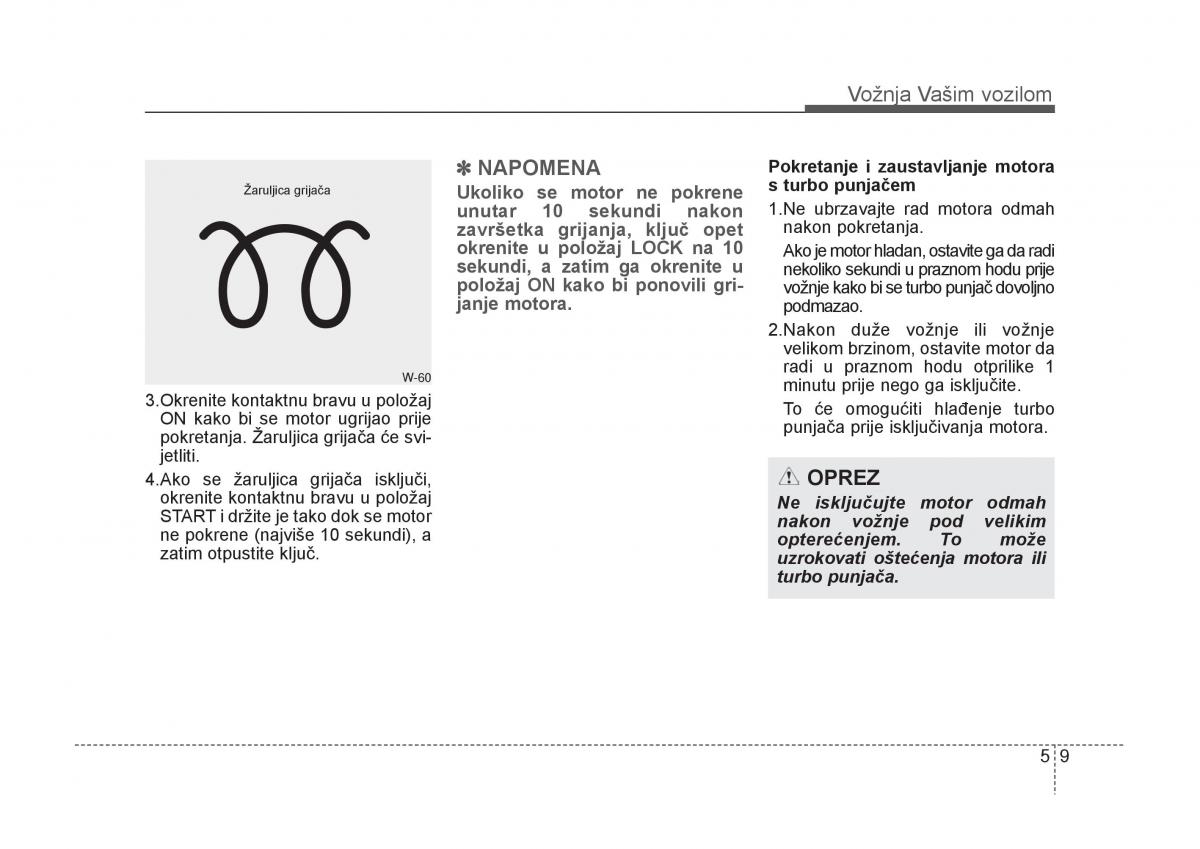 Vožnja Vašim vozilom

Žaruljica grijača

W-60

3.Okrenite kontaktnu bravu u položaj ON kako bi se motor ugrijao prije pokretanja. Žaruljica grijača će svijetliti.

4.Ako se žaruljica grijača isključi, okrenite kontaktnu bravu u položaj START i držite je tako dok se motor ne pokrene (najviše 10 sekundi), a zatim otpustite ključ.

✽ NAPOMENA

Ukoliko se motor ne pokrene unutar 10 sekundi nakon završetka grijanja, ključ opet okrenite u položaj LOCK na 10 sekundi, a zatim ga okrenite u položaj ON kako bi ponovili grijanje motora.

Pokretanje i zaustavljanje motora s turbo punjačem

1.Ne ubrzavajte rad motora odmah nakon pokretanja.

Ako je motor hladan, ostavite ga da radi nekoliko sekundi u praznom hodu prije vožnje kako bi se turbo punjač dovoljno podmazao.

2.Nakon duže vožnje ili vožnje velikom brzinom, ostavite motor da radi u praznom hodu otprilike 1 minutu prije nego ga isključite.

To će omogućiti hlađenje turbo punjača prije isključivanja motora.

OPREZ

Ne isključujte motor odmah nakon vožnje pod velikim opterećenjem. To može uzrokovati oštećenja motora ili turbo punjača.

5 9